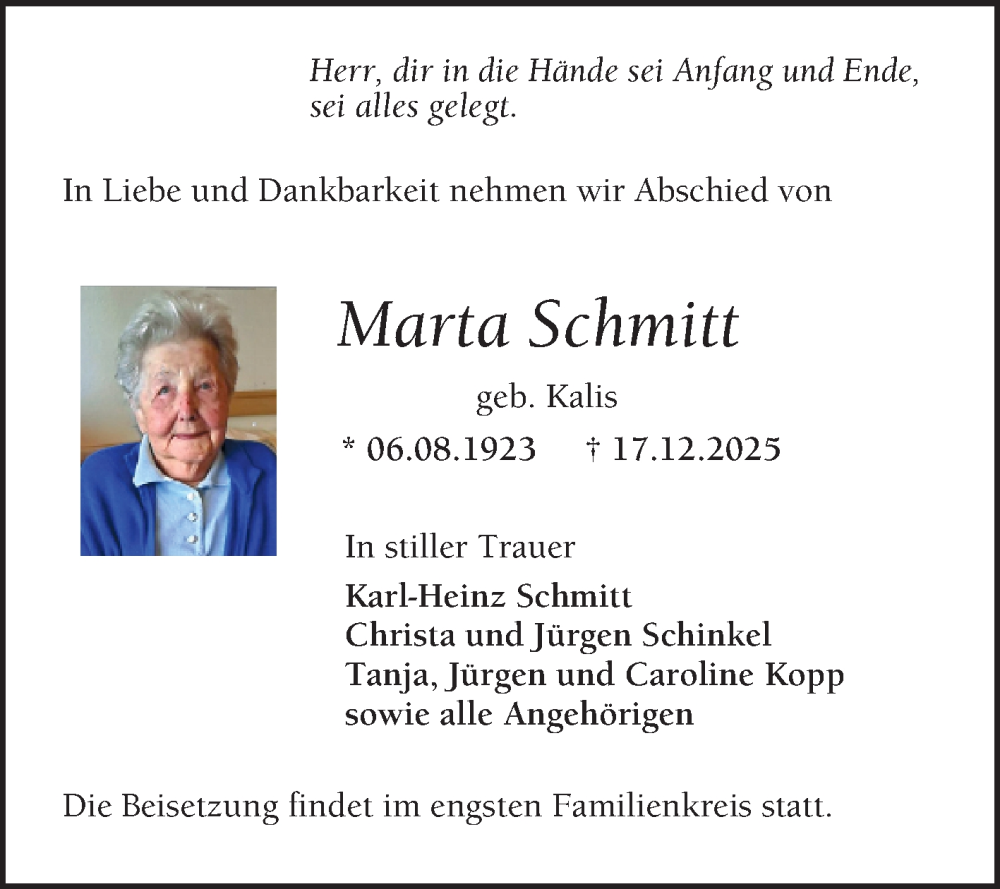 Herr, dir in die Hände sei Anfang und Ende, sei alles gelegt.

In Liebe und Dankbarkeit nehmen wir Abschied von

Marta Schmitt

geb. Kalis

* 06.08.1923 † 17.12.2025

In stiller Trauer

Karl-Heinz Schmitt
Christa und Jürgen Schinkel
Tanja, Jürgen und Caroline Kopp
sowie alle Angehörigen

Die Beisetzung findet im engsten Familienkreis statt.